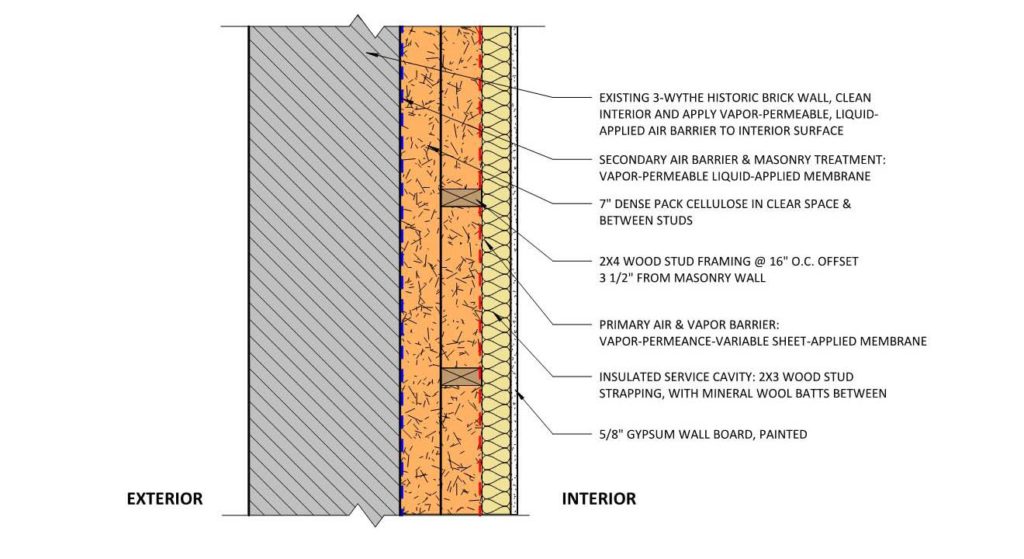 EXISTING 3-WYTHE HISTORIC BRICK WALL, CLEAN INTERIOR AND APPLY VAPOR-PERMEABLE, LIQUID-APPLIED AIR BARRIER TO INTERIOR SURFACE

SECONDARY AIR BARRIER & MASONRY TREATMENT: VAPOR-PERMEABLE LIQUID-APPLIED MEMBRANE

7" DENSE PACK CELLULOSE IN CLEAR SPACE & BETWEEN STUDS

2X4 WOOD STUD FRAMING @ 16" O.C. OFFSET 3 1/2" FROM MASONRY WALL

PRIMARY AIR & VAPOR BARRIER: VAPOR-PERMEANCE-VARIABLE SHEET-APPLIED MEMBRANE

INSULATED SERVICE CAVITY: 2X3 WOOD STUD STRAPPING, WITH MINERAL WOOL BATTS BETWEEN

5/8" GYPSUM WALL BOARD, PAINTED

EXTERIOR

INTERIOR